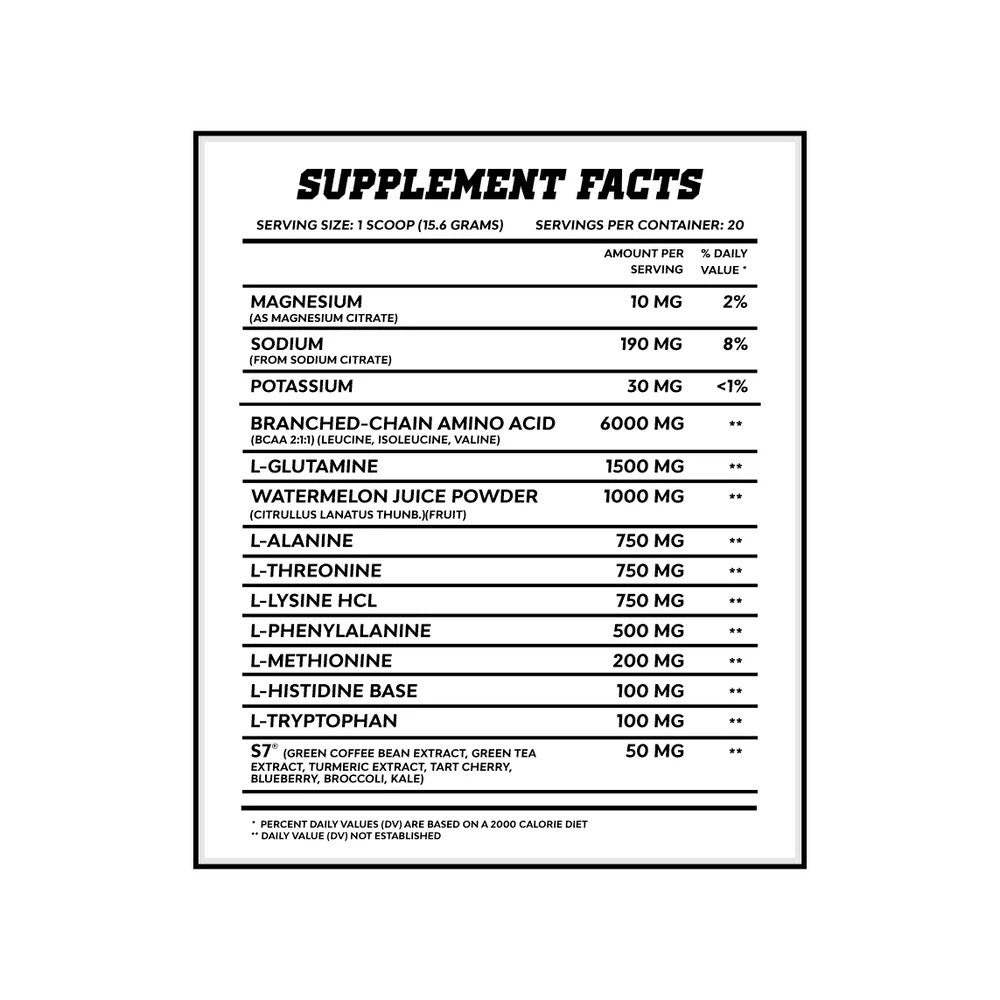 SUPPLEMENT FACTS

SERVING SIZE: 1 SCOOP (15.6 GRAMS)   SERVINGS PER CONTAINER: 20

| | AMOUNT PER SERVING | % DAILY VALUE * |
|---|---|---|
| MAGNESIUM (AS MAGNESIUM CITRATE) | 10 MG | 2% |
| SODIUM (FROM SODIUM CITRATE) | 190 MG | 8% |
| POTASSIUM | 30 MG | <1% |
| BRANCHED-CHAIN AMINO ACID (BCAA 2:1:1) (LEUCINE, ISOLEUCINE, VALINE) | 6000 MG | ** |
| L-GLUTAMINE | 1500 MG | ** |
| WATERMELON JUICE POWDER (CITRULLUS LANATUS THUNB.)(FRUIT) | 1000 MG | ** |
| L-ALANINE | 750 MG | ** |
| L-THREONINE | 750 MG | ** |
| L-LYSINE HCL | 750 MG | ** |
| L-PHENYLALANINE | 500 MG | ** |
| L-METHIONINE | 200 MG | ** |
| L-HISTIDINE BASE | 100 MG | ** |
| L-TRYPTOPHAN | 100 MG | ** |
| S7® (GREEN COFFEE BEAN EXTRACT, GREEN TEA EXTRACT, TURMERIC EXTRACT, TART CHERRY, BLUEBERRY, BROCCOLI, KALE) | 50 MG | ** |

* PERCENT DAILY VALUES (DV) ARE BASED ON A 2000 CALORIE DIET
** DAILY VALUE (DV) NOT ESTABLISHED